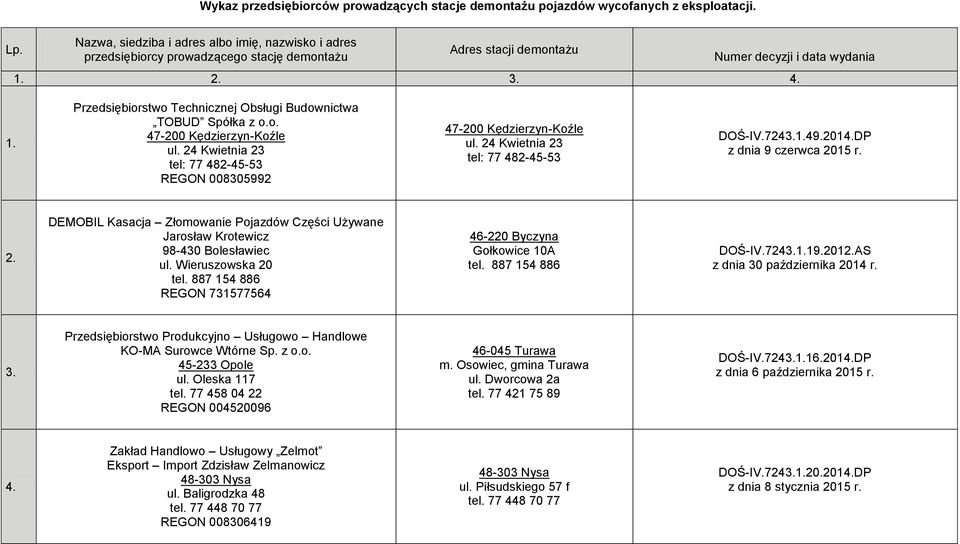 Wykaz przedsiębiorców prowadzących stacje demontażu pojazdów wycofanych z eksploatacji.

| Lp. | Nazwa, siedziba i adres albo imię, nazwisko i adres przedsiębiorcy prowadzącego stację demontażu | Adres stacji demontażu | Numer decyzji i data wydania |
|---|---|---|---|
| 1. | 2. | 3. | 4. |
| 1. | Przedsiębiorstwo Technicznej Obsługi Budownictwa „TOBUD" Spółka z o.o. 47-200 Kędzierzyn-Koźle ul. 24 Kwietnia 23 tel: 77 482-45-53 REGON 008305992 | 47-200 Kędzierzyn-Koźle ul. 24 Kwietnia 23 tel: 77 482-45-53 | DOŚ-IV.7243.1.49.2014.DP z dnia 9 czerwca 2015 r. |
| 2. | DEMOBIL Kasacja – Złomowanie Pojazdów Części Używane Jarosław Krotewicz 98-430 Bolesławiec ul. Wieruszowska 20 tel. 887 154 886 REGON 731577564 | 46-220 Byczyna Gołkowice 10A tel. 887 154 886 | DOŚ-IV.7243.1.19.2012.AS z dnia 30 października 2014 r. |
| 3. | Przedsiębiorstwo Produkcyjno – Usługowo – Handlowe KO-MA Surowce Wtórne Sp. z o.o. 45-233 Opole ul. Oleska 117 tel. 77 458 04 22 REGON 004520096 | 46-045 Turawa m. Osowiec, gmina Turawa ul. Dworcowa 2a tel. 77 421 75 89 | DOŚ-IV.7243.1.16.2014.DP z dnia 6 października 2015 r. |
| 4. | Zakład Handlowo – Usługowy „Zelmot" Eksport – Import Zdzisław Zelmanowicz 48-303 Nysa ul. Baligrodzka 48 tel. 77 448 70 77 REGON 008306419 | 48-303 Nysa ul. Piłsudskiego 57 f tel. 77 448 70 77 | DOŚ-IV.7243.1.20.2014.DP z dnia 8 stycznia 2015 r. |